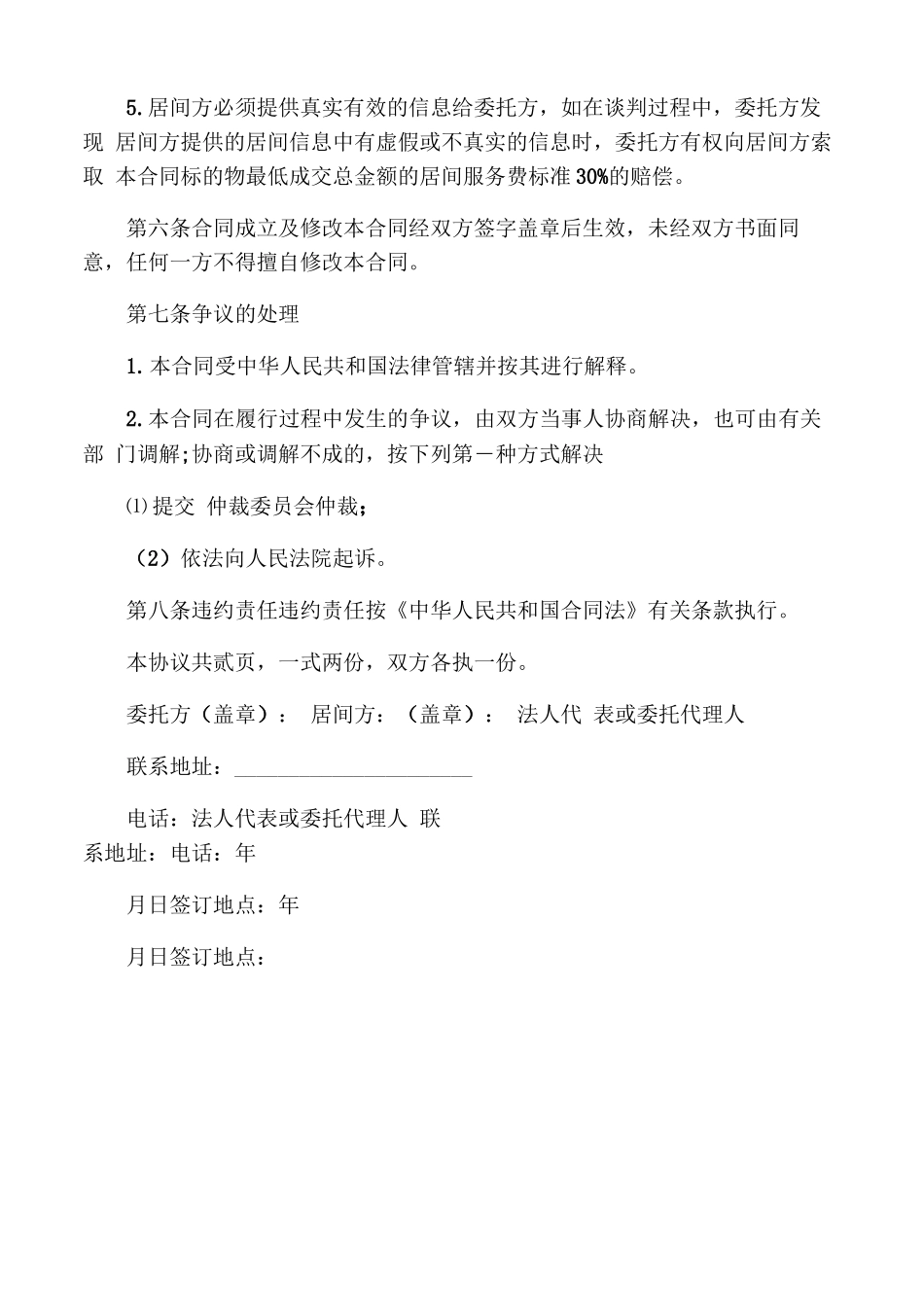 5.居间方必须提供真实有效的信息给委托方，如在谈判过程中，委托方发现 居间方提供的居间信息中有虚假或不真实的信息时，委托方有权向居间方索取 本合同标的物最低成交总金额的居间服务费标准30%的赔偿。

第六条合同成立及修改本合同经双方签字盖章后生效，未经双方书面同意，任何一方不得擅自修改本合同。

第七条争议的处理

1.本合同受中华人民共和国法律管辖并按其进行解释。

2.本合同在履行过程中发生的争议，由双方当事人协商解决，也可由有关部 门调解;协商或调解不成的，按下列第一种方式解决

⑴提交 仲裁委员会仲裁；

（2）依法向人民法院起诉。

第八条违约责任违约责任按《中华人民共和国合同法》有关条款执行。

本协议共贰页，一式两份，双方各执一份。

委托方（盖章）： 居间方：（盖章）： 法人代 表或委托代理人

联系地址：______________________

电话：法人代表或委托代理人 联系地址：电话：年

月日签订地点：年

月日签订地点：